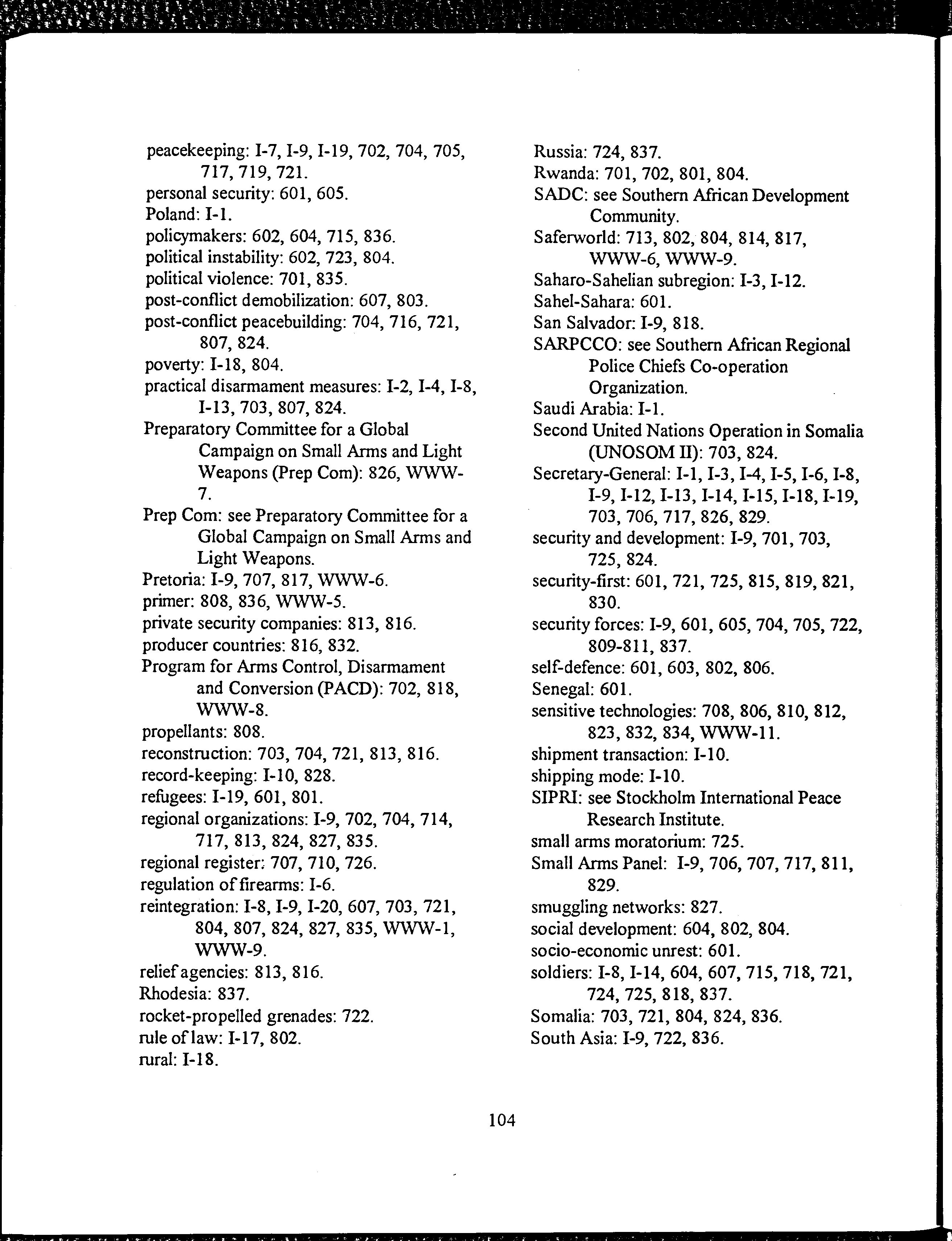 peacekeeping: I-7, I-9, I-19, 702, 704, 705, 717, 719, 721.
personal security: 601, 605.
Poland: I-1.
policymakers: 602, 604, 715, 836.
political instability: 602, 723, 804.
political violence: 701, 835.
post-conflict demobilization: 607, 803.
post-conflict peacebuilding: 704, 716, 721, 807, 824.
poverty: I-18, 804.
practical disarmament measures: I-2, I-4, I-8, I-13, 703, 807, 824.
Preparatory Committee for a Global Campaign on Small Arms and Light Weapons (Prep Com): 826, WWW-7.
Prep Com: see Preparatory Committee for a Global Campaign on Small Arms and Light Weapons.
Pretoria: I-9, 707, 817, WWW-6.
primer: 808, 836, WWW-5.
private security companies: 813, 816.
producer countries: 816, 832.
Program for Arms Control, Disarmament and Conversion (PACD): 702, 818, WWW-8.
propellants: 808.
reconstruction: 703, 704, 721, 813, 816.
record-keeping: I-10, 828.
refugees: I-19, 601, 801.
regional organizations: I-9, 702, 704, 714, 717, 813, 824, 827, 835.
regional register: 707, 710, 726.
regulation of firearms: I-6.
reintegration: I-8, I-9, I-20, 607, 703, 721, 804, 807, 824, 827, 835, WWW-1, WWW-9.
relief agencies: 813, 816.
Rhodesia: 837.
rocket-propelled grenades: 722.
rule of law: I-17, 802.
rural: I-18.

Russia: 724, 837.
Rwanda: 701, 702, 801, 804.
SADC: see Southern African Development Community.
Saferworld: 713, 802, 804, 814, 817, WWW-6, WWW-9.
Saharo-Sahelian subregion: I-3, I-12.
Sahel-Sahara: 601.
San Salvador: I-9, 818.
SARPCCO: see Southern African Regional Police Chiefs Co-operation Organization.
Saudi Arabia: I-1.
Second United Nations Operation in Somalia (UNOSOM II): 703, 824.
Secretary-General: I-1, I-3, I-4, I-5, I-6, I-8, I-9, I-12, I-13, I-14, I-15, I-18, I-19, 703, 706, 717, 826, 829.
security and development: I-9, 701, 703, 725, 824.
security-first: 601, 721, 725, 815, 819, 821, 830.
security forces: I-9, 601, 605, 704, 705, 722, 809-811, 837.
self-defence: 601, 603, 802, 806.
Senegal: 601.
sensitive technologies: 708, 806, 810, 812, 823, 832, 834, WWW-11.
shipment transaction: I-10.
shipping mode: I-10.
SIPRI: see Stockholm International Peace Research Institute.
small arms moratorium: 725.
Small Arms Panel: I-9, 706, 707, 717, 811, 829.
smuggling networks: 827.
social development: 604, 802, 804.
socio-economic unrest: 601.
soldiers: I-8, I-14, 604, 607, 715, 718, 721, 724, 725, 818, 837.
Somalia: 703, 721, 804, 824, 836.
South Asia: I-9, 722, 836.

104